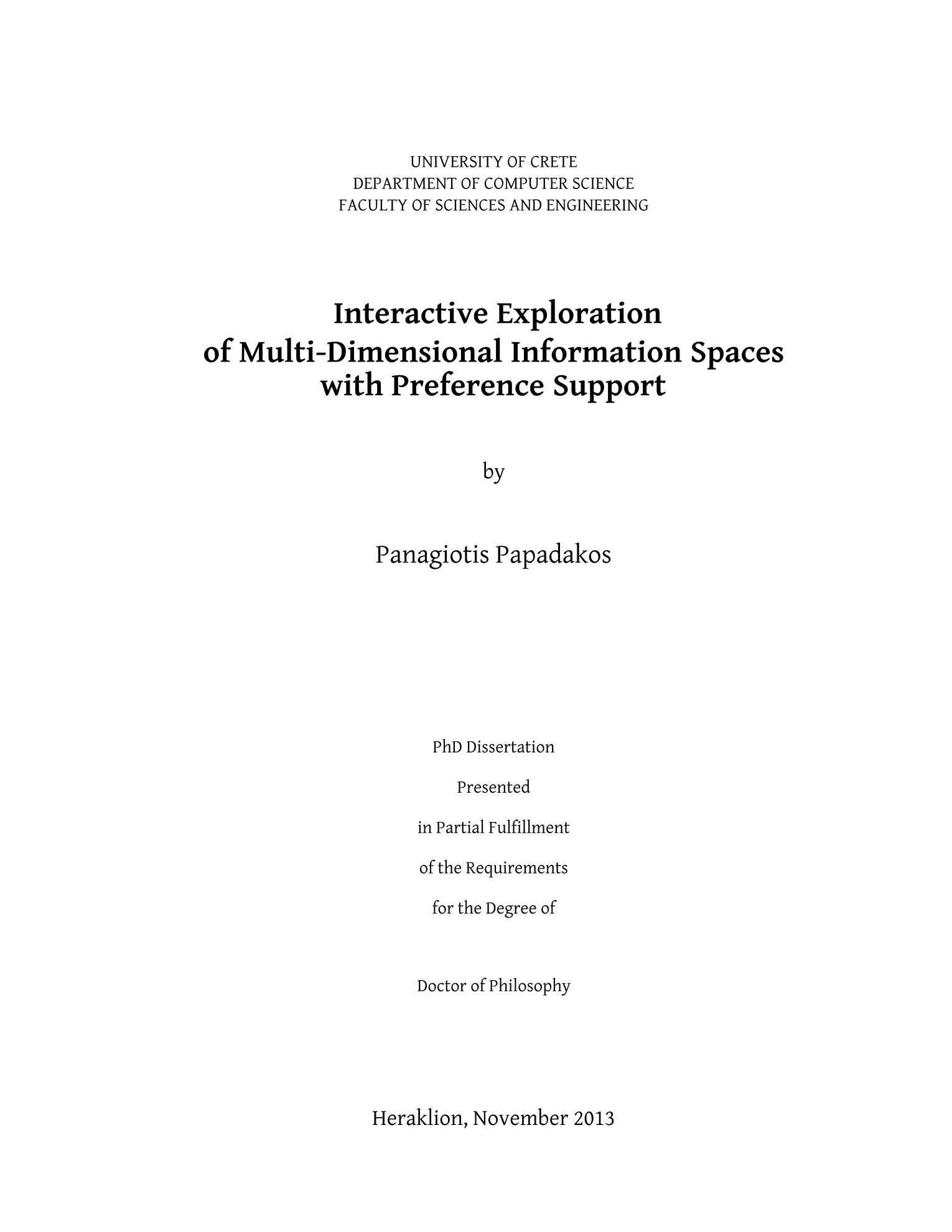 UNIVERSITY OF CRETE
DEPARTMENT OF COMPUTER SCIENCE
FACULTY OF SCIENCES AND ENGINEERING

Interactive Exploration
of Multi-Dimensional Information Spaces
with Preference Support

by

Panagiotis Papadakos

PhD Dissertation

Presented

in Partial Fulfillment

of the Requirements

for the Degree of

Doctor of Philosophy

Heraklion, November 2013